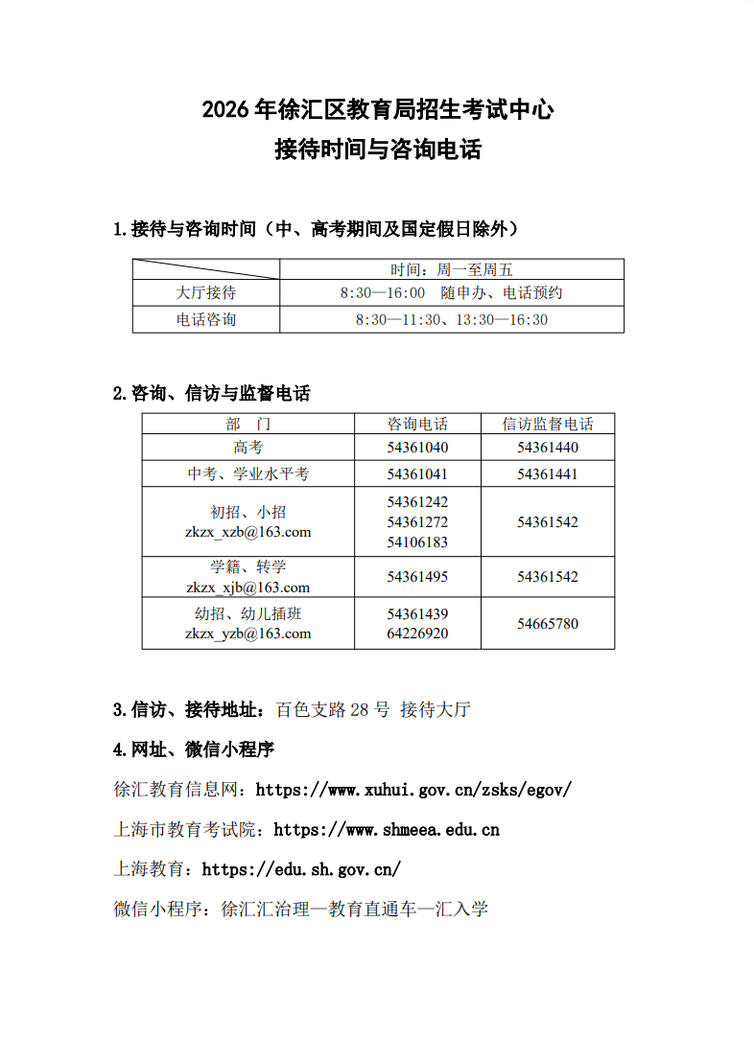 2026 年徐汇区教育局招生考试中心
接待时间与咨询电话

1.接待与咨询时间（中、高考期间及国定假日除外）

| | 时间：周一至周五 |
|---|---|
| 大厅接待 | 8:30—16:00　随申办、电话预约 |
| 电话咨询 | 8:30—11:30、13:30—16:30 |

2.咨询、信访与监督电话

| 部　门 | 咨询电话 | 信访监督电话 |
|---|---|---|
| 高考 | 54361040 | 54361440 |
| 中考、学业水平考 | 54361041 | 54361441 |
| 初招、小招 zkzx_xzb@163.com | 54361242 54361272 54106183 | 54361542 |
| 学籍、转学 zkzx_xjb@163.com | 54361495 | 54361542 |
| 幼招、幼儿插班 zkzx_yzb@163.com | 54361439 64226920 | 54665780 |

3.信访、接待地址：百色支路 28 号 接待大厅

4.网址、微信小程序

徐汇教育信息网：https://www.xuhui.gov.cn/zsks/egov/

上海市教育考试院：https://www.shmeea.edu.cn

上海教育：https://edu.sh.gov.cn/

微信小程序：徐汇汇治理—教育直通车—汇入学